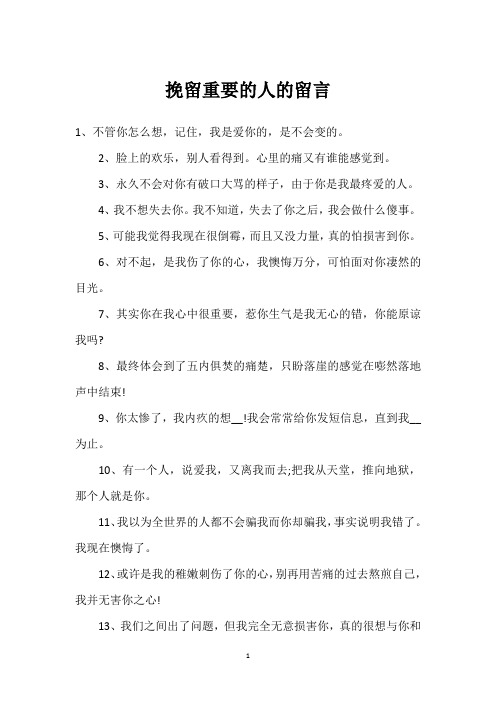 挽留重要的人的留言

1、不管你怎么想，记住，我是爱你的，是不会变的。

2、脸上的欢乐，别人看得到。心里的痛又有谁能感觉到。

3、永久不会对你有破口大骂的样子，由于你是我最疼爱的人。

4、我不想失去你。我不知道，失去了你之后，我会做什么傻事。

5、可能我觉得我现在很倒霉，而且又没力量，真的怕损害到你。

6、对不起，是我伤了你的心，我懊悔万分，可怕面对你凄然的目光。

7、其实你在我心中很重要，惹你生气是我无心的错，你能原谅我吗?

8、最终体会到了五内俱焚的痛楚，只盼落崖的感觉在嘭然落地声中结束!

9、你太惨了，我内疚的想__!我会常常给你发短信息，直到我__为止。

10、有一个人，说爱我，又离我而去;把我从天堂，推向地狱，那个人就是你。

11、我以为全世界的人都不会骗我而你却骗我，事实说明我错了。我现在懊悔了。

12、或许是我的稚嫩刺伤了你的心，别再用苦痛的过去熬煎自己，我并无害你之心!

13、我们之间出了问题，但我完全无意损害你，真的很想与你和

1